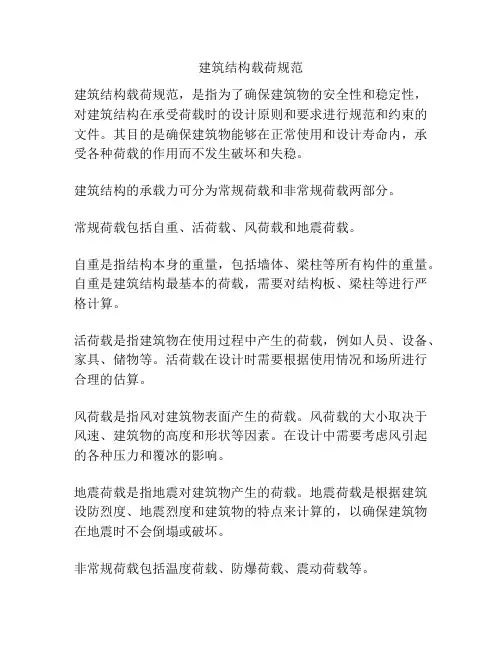 建筑结构载荷规范

建筑结构载荷规范，是指为了确保建筑物的安全性和稳定性，对建筑结构在承受荷载时的设计原则和要求进行规范和约束的文件。其目的是确保建筑物能够在正常使用和设计寿命内，承受各种荷载的作用而不发生破坏和失稳。

建筑结构的承载力可分为常规荷载和非常规荷载两部分。

常规荷载包括自重、活荷载、风荷载和地震荷载。

自重是指结构本身的重量，包括墙体、梁柱等所有构件的重量。自重是建筑结构最基本的荷载，需要对结构板、梁柱等进行严格计算。

活荷载是指建筑物在使用过程中产生的荷载，例如人员、设备、家具、储物等。活荷载在设计时需要根据使用情况和场所进行合理的估算。

风荷载是指风对建筑物表面产生的荷载。风荷载的大小取决于风速、建筑物的高度和形状等因素。在设计中需要考虑风引起的各种压力和覆冰的影响。

地震荷载是指地震对建筑物产生的荷载。地震荷载是根据建筑设防烈度、地震烈度和建筑物的特点来计算的，以确保建筑物在地震时不会倒塌或破坏。

非常规荷载包括温度荷载、防爆荷载、震动荷载等。